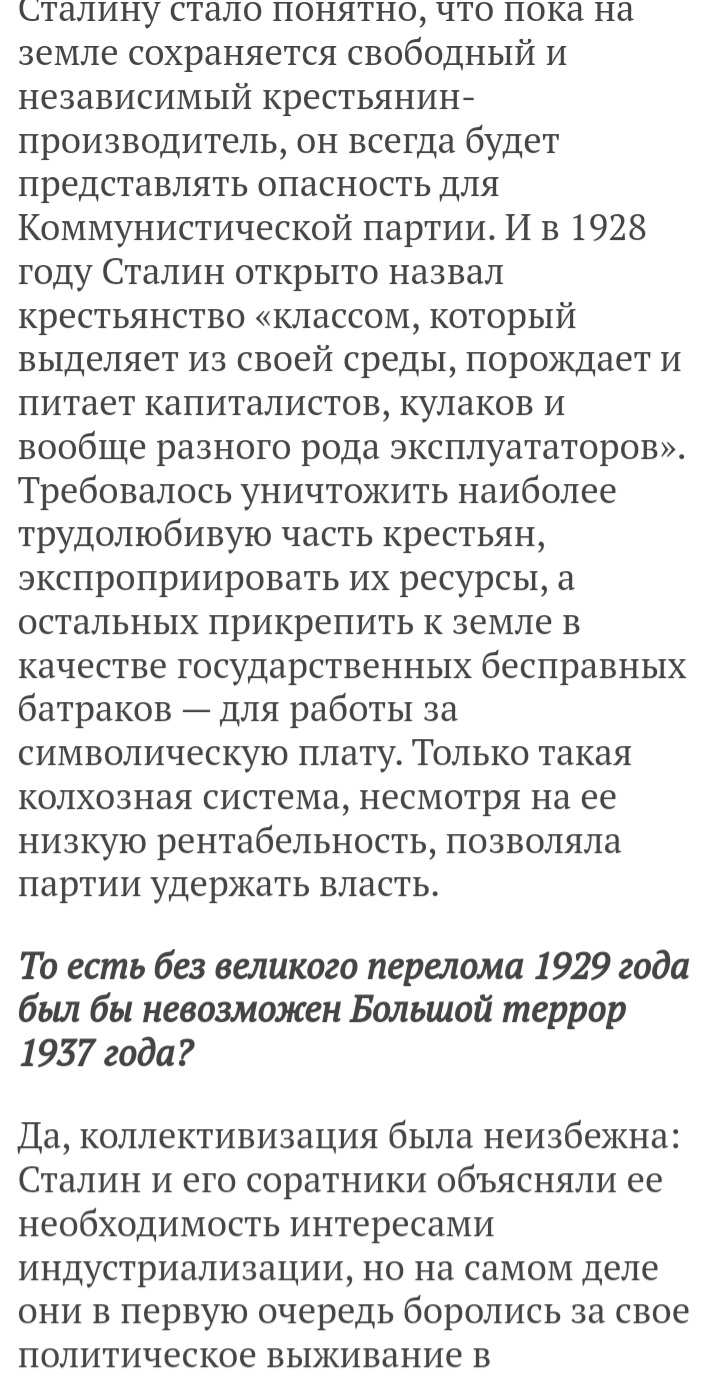 Сталину стало понятно, что пока на земле сохраняется свободный и независимый крестьянин-производитель, он всегда будет представлять опасность для Коммунистической партии. И в 1928 году Сталин открыто назвал крестьянство «классом, который выделяет из своей среды, порождает и питает капиталистов, кулаков и вообще разного рода эксплуататоров». Требовалось уничтожить наиболее трудолюбивую часть крестьян, экспроприировать их ресурсы, а остальных прикрепить к земле в качестве государственных бесправных батраков — для работы за символическую плату. Только такая колхозная система, несмотря на ее низкую рентабельность, позволяла партии удержать власть.

То есть без великого перелома 1929 года был бы невозможен Большой террор 1937 года?

Да, коллективизация была неизбежна: Сталин и его соратники объясняли ее необходимость интересами индустриализации, но на самом деле они в первую очередь боролись за свое политическое выживание в